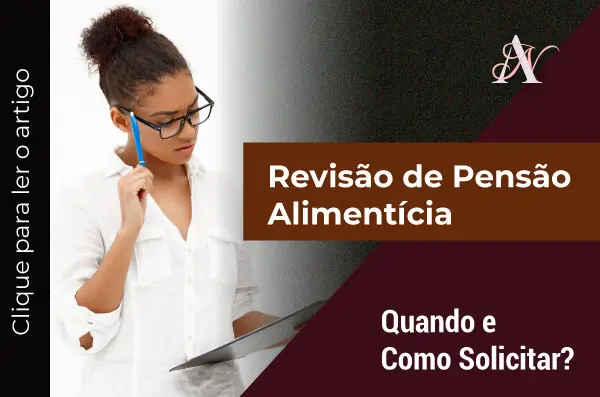 Clique para ler o artigo

AN

Revisão de Pensão Alimentícia

Quando e
Como Solicitar?